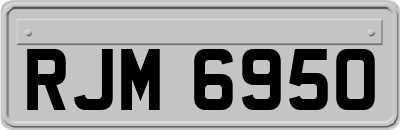 RJM 6950